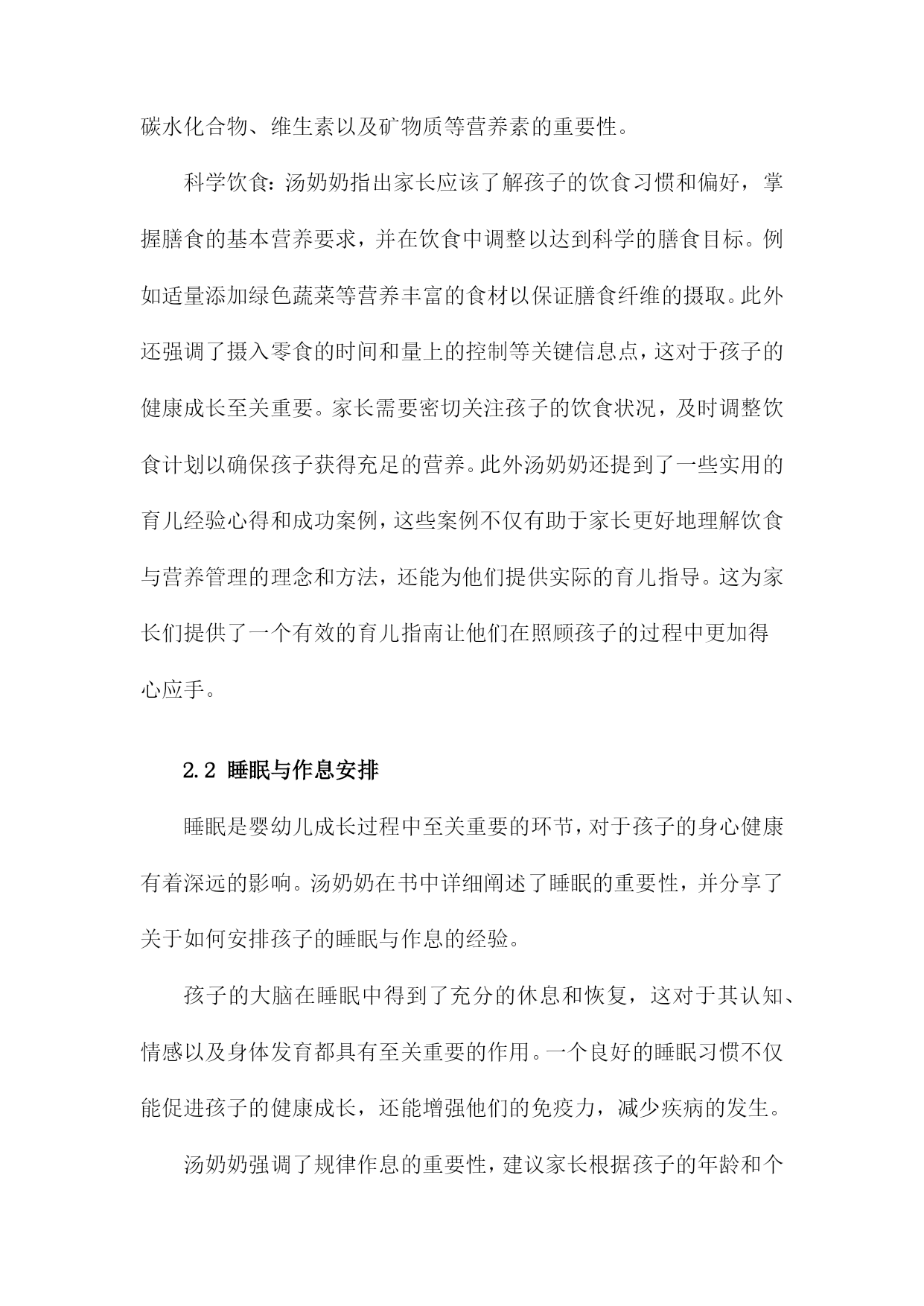 碳水化合物、维生素以及矿物质等营养素的重要性。

科学饮食：汤奶奶指出家长应该了解孩子的饮食习惯和偏好，掌握膳食的基本营养要求，并在饮食中调整以达到科学的膳食目标。例如适量添加绿色蔬菜等营养丰富的食材以保证膳食纤维的摄取。此外还强调了摄入零食的时间和量上的控制等关键信息点，这对于孩子的健康成长至关重要。家长需要密切关注孩子的饮食状况，及时调整饮食计划以确保孩子获得充足的营养。此外汤奶奶还提到了一些实用的育儿经验心得和成功案例，这些案例不仅有助于家长更好地理解饮食与营养管理的理念和方法，还能为他们提供实际的育儿指导。这为家长们提供了一个有效的育儿指南让他们在照顾孩子的过程中更加得心应手。

2.2 睡眠与作息安排

睡眠是婴幼儿成长过程中至关重要的环节，对于孩子的身心健康有着深远的影响。汤奶奶在书中详细阐述了睡眠的重要性，并分享了关于如何安排孩子的睡眠与作息的经验。

孩子的大脑在睡眠中得到了充分的休息和恢复，这对于其认知、情感以及身体发育都具有至关重要的作用。一个良好的睡眠习惯不仅能促进孩子的健康成长，还能增强他们的免疫力，减少疾病的发生。

汤奶奶强调了规律作息的重要性，建议家长根据孩子的年龄和个